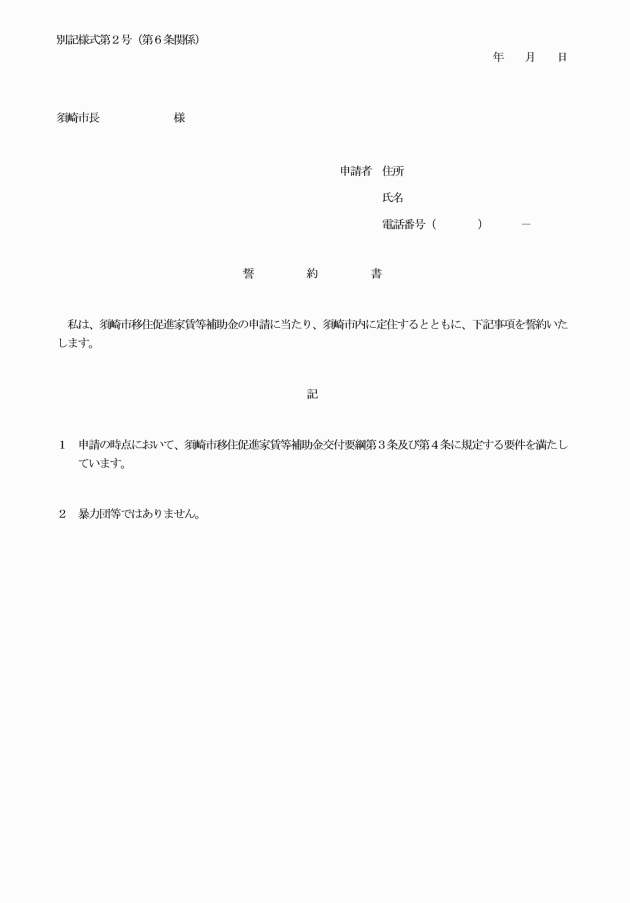 別記様式第２号（第６条関係）

年　月　日

須崎市長　　　　様

申請者　住所

氏名

電話番号（　　　）　　－

誓　約　書

私は、須崎市移住促進家賃等補助金の申請に当たり、須崎市内に定住するとともに、下記事項を誓約いたします。

記

１　申請の時点において、須崎市移住促進家賃等補助金交付要綱第３条及び第４条に規定する要件を満たしています。

２　暴力団等ではありません。